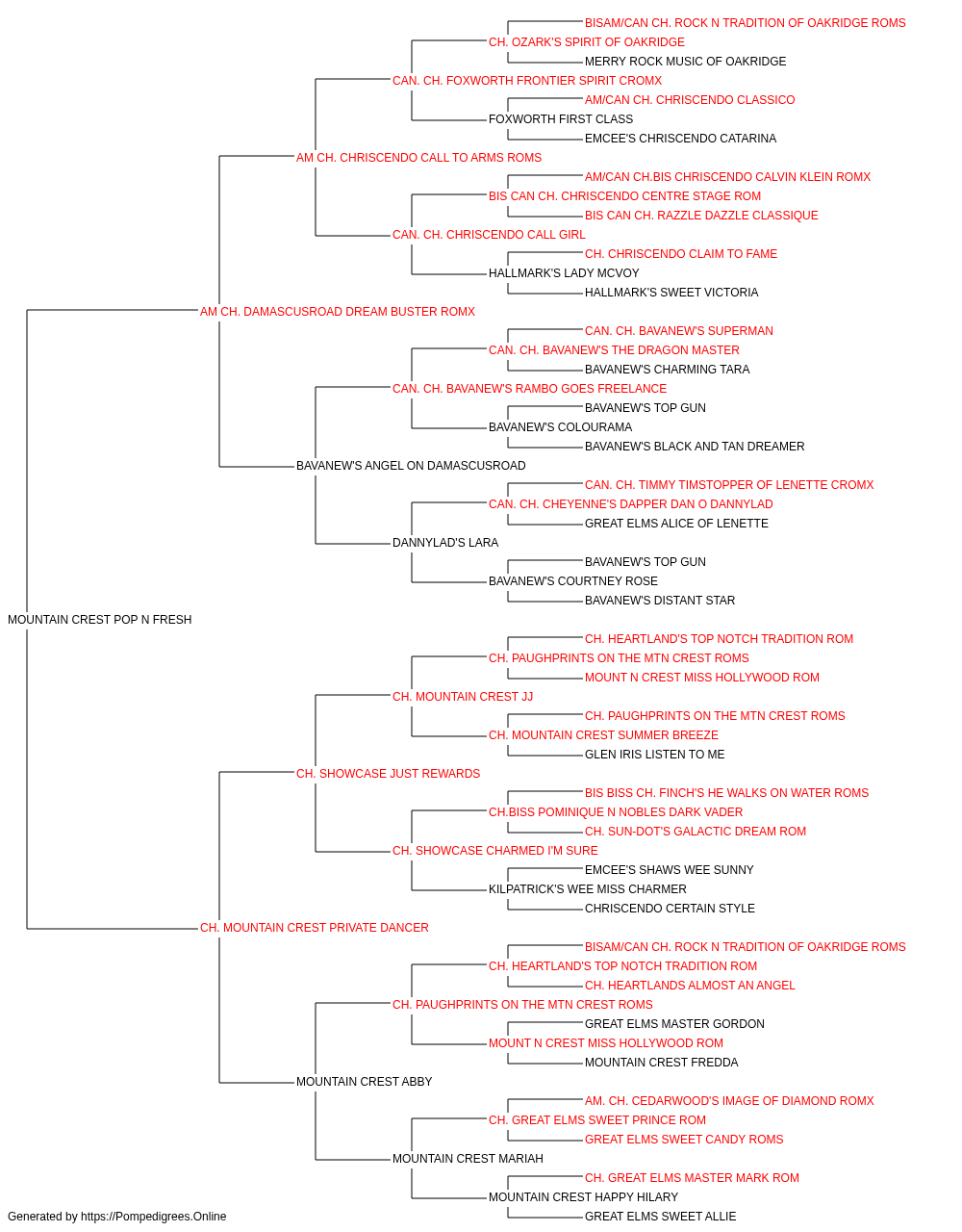 BISAM/CAN CH. ROCK N TRADITION OF OAKRIDGE ROMS
CH. OZARK'S SPIRIT OF OAKRIDGE
MERRY ROCK MUSIC OF OAKRIDGE
CAN. CH. FOXWORTH FRONTIER SPIRIT CROMX
AM/CAN CH. CHRISCENDO CLASSICO
FOXWORTH FIRST CLASS
EMCEE'S CHRISCENDO CATARINA
AM CH. CHRISCENDO CALL TO ARMS ROMS
AM/CAN CH.BIS CHRISCENDO CALVIN KLEIN ROMX
BIS CAN CH. CHRISCENDO CENTRE STAGE ROM
BIS CAN CH. RAZZLE DAZZLE CLASSIQUE
CAN. CH. CHRISCENDO CALL GIRL
CH. CHRISCENDO CLAIM TO FAME
HALLMARK'S LADY MCVOY
HALLMARK'S SWEET VICTORIA
AM CH. DAMASCUSROAD DREAM BUSTER ROMX
CAN. CH. BAVANEW'S SUPERMAN
CAN. CH. BAVANEW'S THE DRAGON MASTER
BAVANEW'S CHARMING TARA
CAN. CH. BAVANEW'S RAMBO GOES FREELANCE
BAVANEW'S TOP GUN
BAVANEW'S COLOURAMA
BAVANEW'S BLACK AND TAN DREAMER
BAVANEW'S ANGEL ON DAMASCUSROAD
CAN. CH. TIMMY TIMSTOPPER OF LENETTE CROMX
CAN. CH. CHEYENNE'S DAPPER DAN O DANNYLAD
GREAT ELMS ALICE OF LENETTE
DANNYLAD'S LARA
BAVANEW'S TOP GUN
BAVANEW'S COURTNEY ROSE
BAVANEW'S DISTANT STAR
MOUNTAIN CREST POP N FRESH
CH. HEARTLAND'S TOP NOTCH TRADITION ROM
CH. PAUGHPRINTS ON THE MTN CREST ROMS
MOUNT N CREST MISS HOLLYWOOD ROM
CH. MOUNTAIN CREST JJ
CH. PAUGHPRINTS ON THE MTN CREST ROMS
CH. MOUNTAIN CREST SUMMER BREEZE
GLEN IRIS LISTEN TO ME
CH. SHOWCASE JUST REWARDS
BIS BISS CH. FINCH'S HE WALKS ON WATER ROMS
CH.BISS POMINIQUE N NOBLES DARK VADER
CH. SUN-DOT'S GALACTIC DREAM ROM
CH. SHOWCASE CHARMED I'M SURE
EMCEE'S SHAWS WEE SUNNY
KILPATRICK'S WEE MISS CHARMER
CHRISCENDO CERTAIN STYLE
CH. MOUNTAIN CREST PRIVATE DANCER
BISAM/CAN CH. ROCK N TRADITION OF OAKRIDGE ROMS
CH. HEARTLAND'S TOP NOTCH TRADITION ROM
CH. HEARTLANDS ALMOST AN ANGEL
CH. PAUGHPRINTS ON THE MTN CREST ROMS
GREAT ELMS MASTER GORDON
MOUNT N CREST MISS HOLLYWOOD ROM
MOUNTAIN CREST FREDDA
MOUNTAIN CREST ABBY
AM. CH. CEDARWOOD'S IMAGE OF DIAMOND ROMX
CH. GREAT ELMS SWEET PRINCE ROM
GREAT ELMS SWEET CANDY ROMS
MOUNTAIN CREST MARIAH
CH. GREAT ELMS MASTER MARK ROM
MOUNTAIN CREST HAPPY HILARY
GREAT ELMS SWEET ALLIE
Generated by https://Pompedigrees.Online